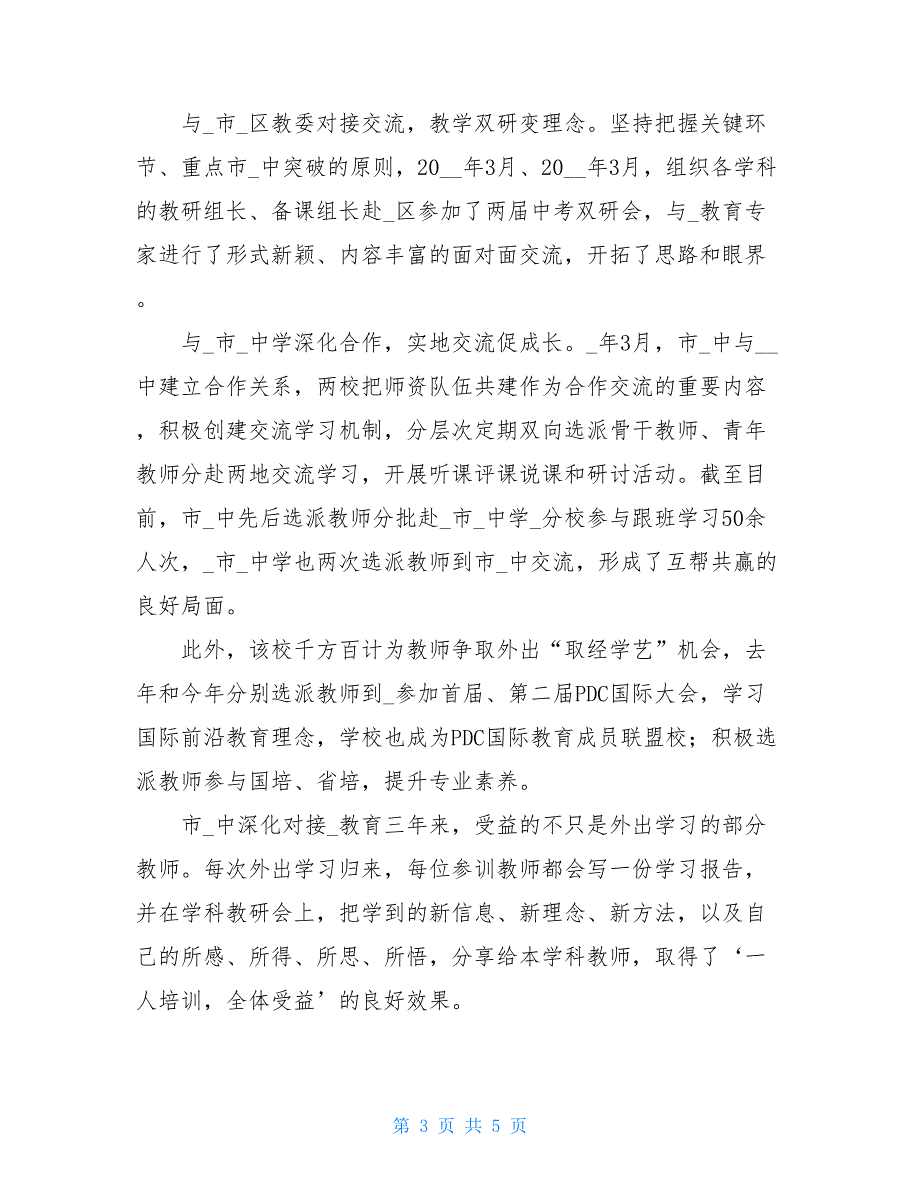 与_市_区教委对接交流，教学双研变理念。坚持把握关键环节、重点市_中突破的原则，20__年3月、20__年3月，组织各学科的教研组长、备课组长赴_区参加了两届中考双研会，与_教育专家进行了形式新颖、内容丰富的面对面交流，开拓了思路和眼界。

与_市_中学深化合作，实地交流促成长。_年3月，市_中与__中建立合作关系，两校把师资队伍共建作为合作交流的重要内容，积极创建交流学习机制，分层次定期双向选派骨干教师、青年教师分赴两地交流学习，开展听课评课说课和研讨活动。截至目前，市_中先后选派教师分批赴_市_中学_分校参与跟班学习50余人次，_市_中学也两次选派教师到市_中交流，形成了互帮共赢的良好局面。

此外，该校千方百计为教师争取外出“取经学艺”机会，去年和今年分别选派教师到_参加首届、第二届PDC国际大会，学习国际前沿教育理念，学校也成为PDC国际教育成员联盟校；积极选派教师参与国培、省培，提升专业素养。

市_中深化对接_教育三年来，受益的不只是外出学习的部分教师。每次外出学习归来，每位参训教师都会写一份学习报告，并在学科教研会上，把学到的新信息、新理念、新方法，以及自己的所感、所得、所思、所悟，分享给本学科教师，取得了‘一人培训，全体受益’的良好效果。

第 3 页 共 5 页